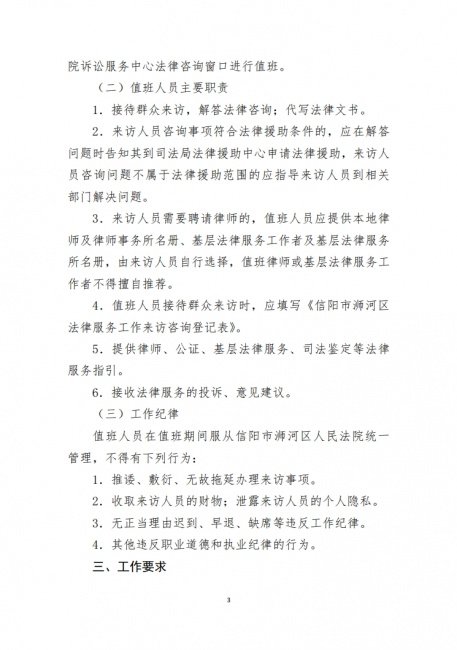 院诉讼服务中心法律咨询窗口进行值班。

（二）值班人员主要职责

1．接待群众来访，解答法律咨询；代写法律文书。

2．来访人员咨询事项符合法律援助条件的，应在解答问题时告知其到司法局法律援助中心申请法律援助，来访人员咨询问题不属于法律援助范围的应指导来访人员到相关部门解决问题。

3．来访人员需要聘请律师的，值班人员应提供本地律师及律师事务所名册、基层法律服务工作者及基层法律服务所名册，由来访人员自行选择，值班律师或基层法律服务工作者不得擅自推荐。

4．值班人员接待群众来访时，应填写《信阳市浉河区法律服务工作来访咨询登记表》。

5．提供律师、公证、基层法律服务、司法鉴定等法律服务指引。

6．接收法律服务的投诉、意见建议。

（三）工作纪律

值班人员在值班期间服从信阳市浉河区人民法院统一管理，不得有下列行为：

1．推诿、敷衍、无故拖延办理来访事项。

2．收取来访人员的财物；泄露来访人员的个人隐私。

3．无正当理由迟到、早退、缺席等违反工作纪律。

4．其他违反职业道德和执业纪律的行为。

三、工作要求

3